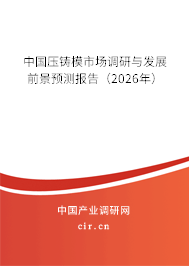 中国压铸模市场调研与发展前景预测报告（2026年）

中国产业调研网
cir.cn